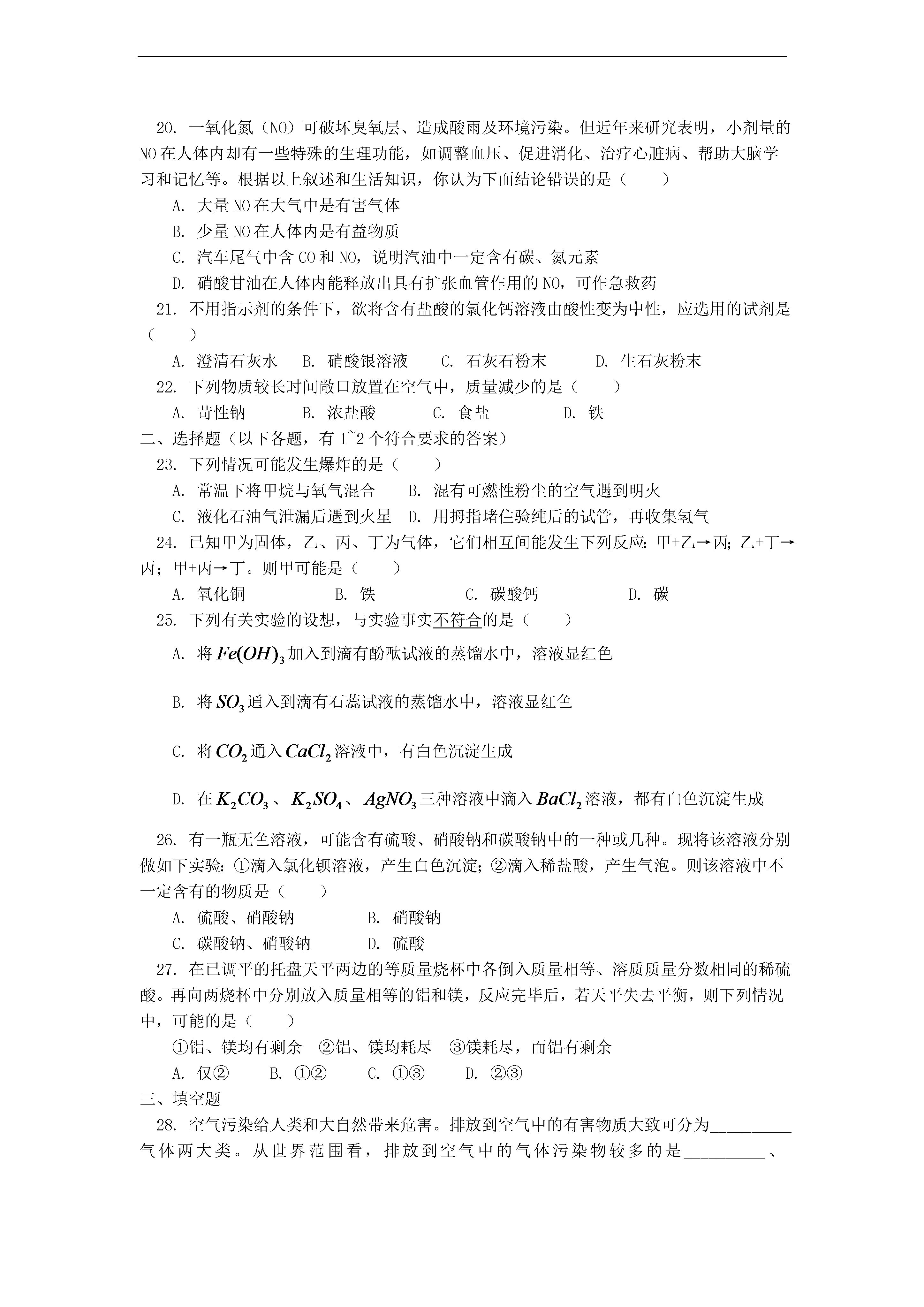 20. 一氧化氮（NO）可破坏臭氧层、造成酸雨及环境污染。但近年来研究表明，小剂量的NO在人体内却有一些特殊的生理功能，如调整血压、促进消化、治疗心脏病、帮助大脑学习和记忆等。根据以上叙述和生活知识，你认为下面结论错误的是（　　）

A. 大量NO在大气中是有害气体

B. 少量NO在人体内是有益物质

C. 汽车尾气中含CO和NO，说明汽油中一定含有碳、氮元素

D. 硝酸甘油在人体内能释放出具有扩张血管作用的NO，可作急救药

21. 不用指示剂的条件下，欲将含有盐酸的氯化钙溶液由酸性变为中性，应选用的试剂是（　　）

A. 澄清石灰水　B. 硝酸银溶液　C. 石灰石粉末　D. 生石灰粉末

22. 下列物质较长时间敞口放置在空气中，质量减少的是（　　）

A. 苛性钠　B. 浓盐酸　C. 食盐　D. 铁

二、选择题（以下各题，有1~2个符合要求的答案）

23. 下列情况可能发生爆炸的是（　　）

A. 常温下将甲烷与氧气混合　B. 混有可燃性粉尘的空气遇到明火

C. 液化石油气泄漏后遇到火星　D. 用拇指堵住验纯后的试管，再收集氢气

24. 已知甲为固体，乙、丙、丁为气体，它们相互间能发生下列反应：甲+乙→丙；乙+丁→丙；甲+丙→丁。则甲可能是（　　）

A. 氧化铜　B. 铁　C. 碳酸钙　D. 碳

25. 下列有关实验的设想，与实验事实不符合的是（　　）

A. 将$Fe(OH)_3$加入到滴有酚酞试液的蒸馏水中，溶液显红色

B. 将$SO_3$通入到滴有石蕊试液的蒸馏水中，溶液显红色

C. 将$CO_2$通入$CaCl_2$溶液中，有白色沉淀生成

D. 在$K_2CO_3$、$K_2SO_4$、$AgNO_3$三种溶液中滴入$BaCl_2$溶液，都有白色沉淀生成

26. 有一瓶无色溶液，可能含有硫酸、硝酸钠和碳酸钠中的一种或几种。现将该溶液分别做如下实验：①滴入氯化钡溶液，产生白色沉淀；②滴入稀盐酸，产生气泡。则该溶液中不一定含有的物质是（　　）

A. 硫酸、硝酸钠　B. 硝酸钠

C. 碳酸钠、硝酸钠　D. 硫酸

27. 在已调平的托盘天平两边的等质量烧杯中各倒入质量相等、溶质质量分数相同的稀硫酸。再向两烧杯中分别放入质量相等的铝和镁，反应完毕后，若天平失去平衡，则下列情况中，可能的是（　　）

①铝、镁均有剩余　②铝、镁均耗尽　③镁耗尽，而铝有剩余

A. 仅②　B. ①②　C. ①③　D. ②③

三、填空题

28. 空气污染给人类和大自然带来危害。排放到空气中的有害物质大致可分为__________气体两大类。从世界范围看，排放到空气中的气体污染物较多的是__________、